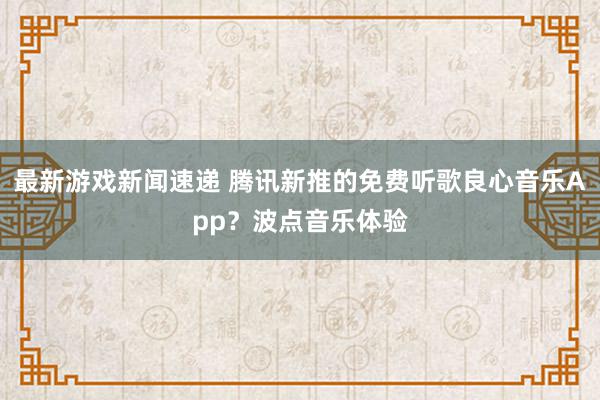 最新游戏新闻速递 腾讯新推的免费听歌良心音乐App？波点音乐体验